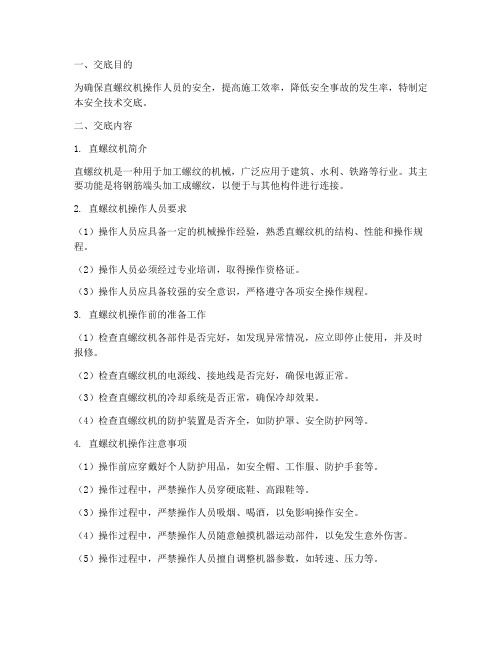 一、交底目的

为确保直螺纹机操作人员的安全，提高施工效率，降低安全事故的发生率，特制定本安全技术交底。

二、交底内容

1. 直螺纹机简介

直螺纹机是一种用于加工螺纹的机械，广泛应用于建筑、水利、铁路等行业。其主要功能是将钢筋端头加工成螺纹，以便于与其他构件进行连接。

2. 直螺纹机操作人员要求

（1）操作人员应具备一定的机械操作经验，熟悉直螺纹机的结构、性能和操作规程。

（2）操作人员必须经过专业培训，取得操作资格证。

（3）操作人员应具备较强的安全意识，严格遵守各项安全操作规程。

3. 直螺纹机操作前的准备工作

（1）检查直螺纹机各部件是否完好，如发现异常情况，应立即停止使用，并及时报修。

（2）检查直螺纹机的电源线、接地线是否完好，确保电源正常。

（3）检查直螺纹机的冷却系统是否正常，确保冷却效果。

（4）检查直螺纹机的防护装置是否齐全，如防护罩、安全防护网等。

4. 直螺纹机操作注意事项

（1）操作前应穿戴好个人防护用品，如安全帽、工作服、防护手套等。

（2）操作过程中，严禁操作人员穿硬底鞋、高跟鞋等。

（3）操作过程中，严禁操作人员吸烟、喝酒，以免影响操作安全。

（4）操作过程中，严禁操作人员随意触摸机器运动部件，以免发生意外伤害。

（5）操作过程中，严禁操作人员擅自调整机器参数，如转速、压力等。